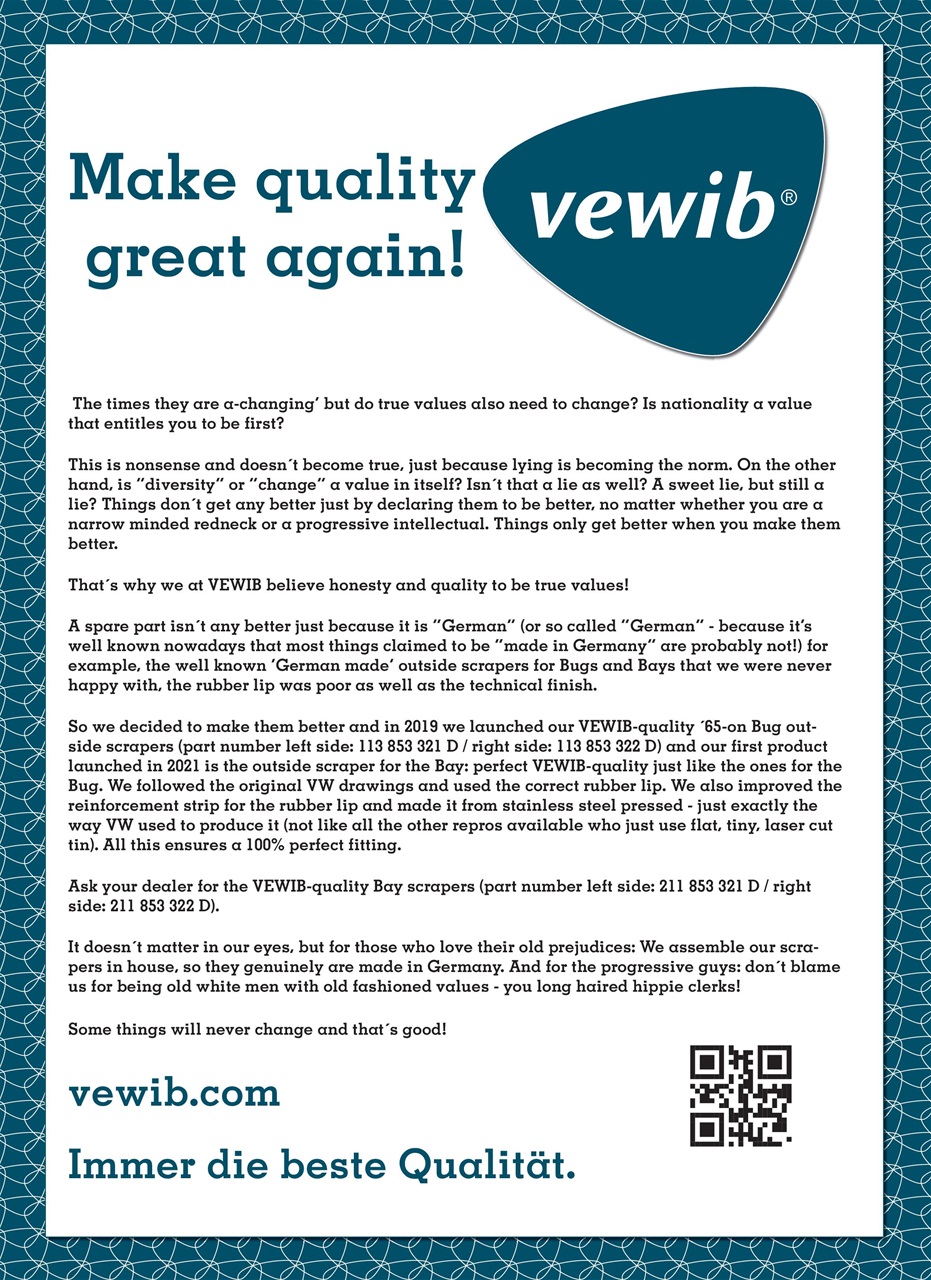 Make quality great again!

vewib®

The times they are a-changing' but do true values also need to change? Is nationality a value that entitles you to be first?

This is nonsense and doesn´t become true, just because lying is becoming the norm. On the other hand, is "diversity" or "change" a value in itself? Isn´t that a lie as well? A sweet lie, but still a lie? Things don´t get any better just by declaring them to be better, no matter whether you are a narrow minded redneck or a progressive intellectual. Things only get better when you make them better.

That´s why we at VEWIB believe honesty and quality to be true values!

A spare part isn´t any better just because it is "German" (or so called "German" - because it's well known nowadays that most things claimed to be "made in Germany" are probably not!) for example, the well known 'German made' outside scrapers for Bugs and Bays that we were never happy with, the rubber lip was poor as well as the technical finish.

So we decided to make them better and in 2019 we launched our VEWIB-quality ´65-on Bug outside scrapers (part number left side: 113 853 321 D / right side: 113 853 322 D) and our first product launched in 2021 is the outside scraper for the Bay: perfect VEWIB-quality just like the ones for the Bug. We followed the original VW drawings and used the correct rubber lip. We also improved the reinforcement strip for the rubber lip and made it from stainless steel pressed - just exactly the way VW used to produce it (not like all the other repros available who just use flat, tiny, laser cut tin). All this ensures a 100% perfect fitting.

Ask your dealer for the VEWIB-quality Bay scrapers (part number left side: 211 853 321 D / right side: 211 853 322 D).

It doesn´t matter in our eyes, but for those who love their old prejudices: We assemble our scrapers in house, so they genuinely are made in Germany. And for the progressive guys: don´t blame us for being old white men with old fashioned values - you long haired hippie clerks!

Some things will never change and that´s good!

vewib.com

Immer die beste Qualität.